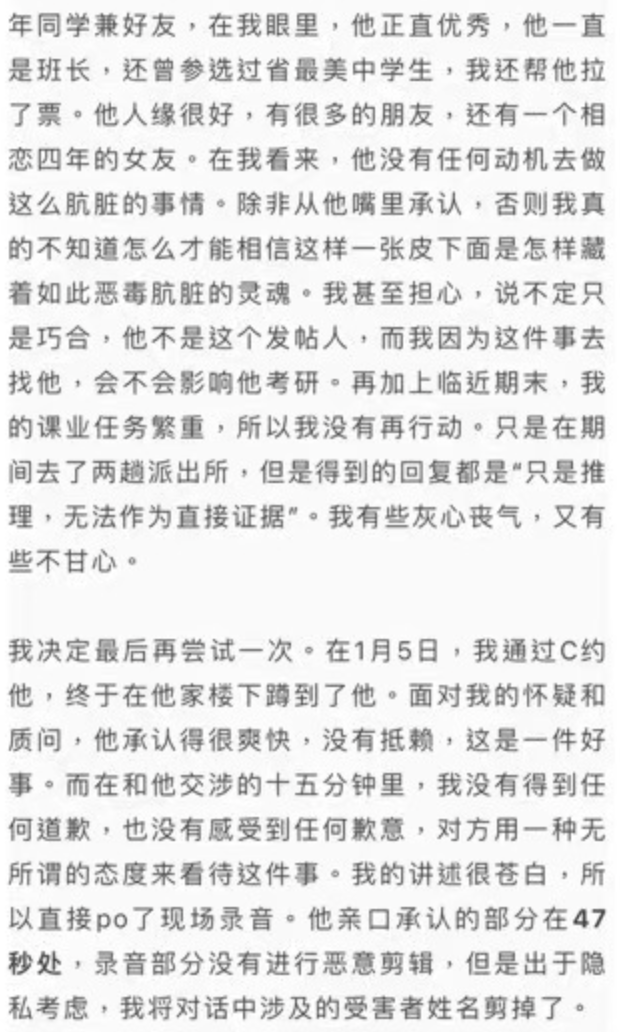 年同学兼好友，在我眼里，他正直优秀，他一直是班长，还曾参选过省最美中学生，我还帮他拉了票。他人缘很好，有很多的朋友，还有一个相恋四年的女友。在我看来，他没有任何动机去做这么肮脏的事情。除非从他嘴里承认，否则我真的不知道怎么才能相信这样一张皮下面是怎样藏着如此恶毒肮脏的灵魂。我甚至担心，说不定只是巧合，他不是这个发帖人，而我因为这件事去找他，会不会影响他考研。再加上临近期末，我的课业任务繁重，所以我没有再行动。只是在期间去了两趟派出所，但是得到的回复都是“只是推理，无法作为直接证据”。我有些灰心丧气，又有些不甘心。

我决定最后再尝试一次。在1月5日，我通过C约他，终于在他家楼下蹲到了他。面对我的怀疑和质问，他承认得很爽快，没有抵赖，这是一件好事。而在和他交涉的十五分钟里，我没有得到任何道歉，也没有感受到任何歉意，对方用一种无所谓的态度来看待这件事。我的讲述很苍白，所以直接po了现场录音。他亲口承认的部分在47秒处，录音部分没有进行恶意剪辑，但是出于隐私考虑，我将对话中涉及的受害者姓名剪掉了。